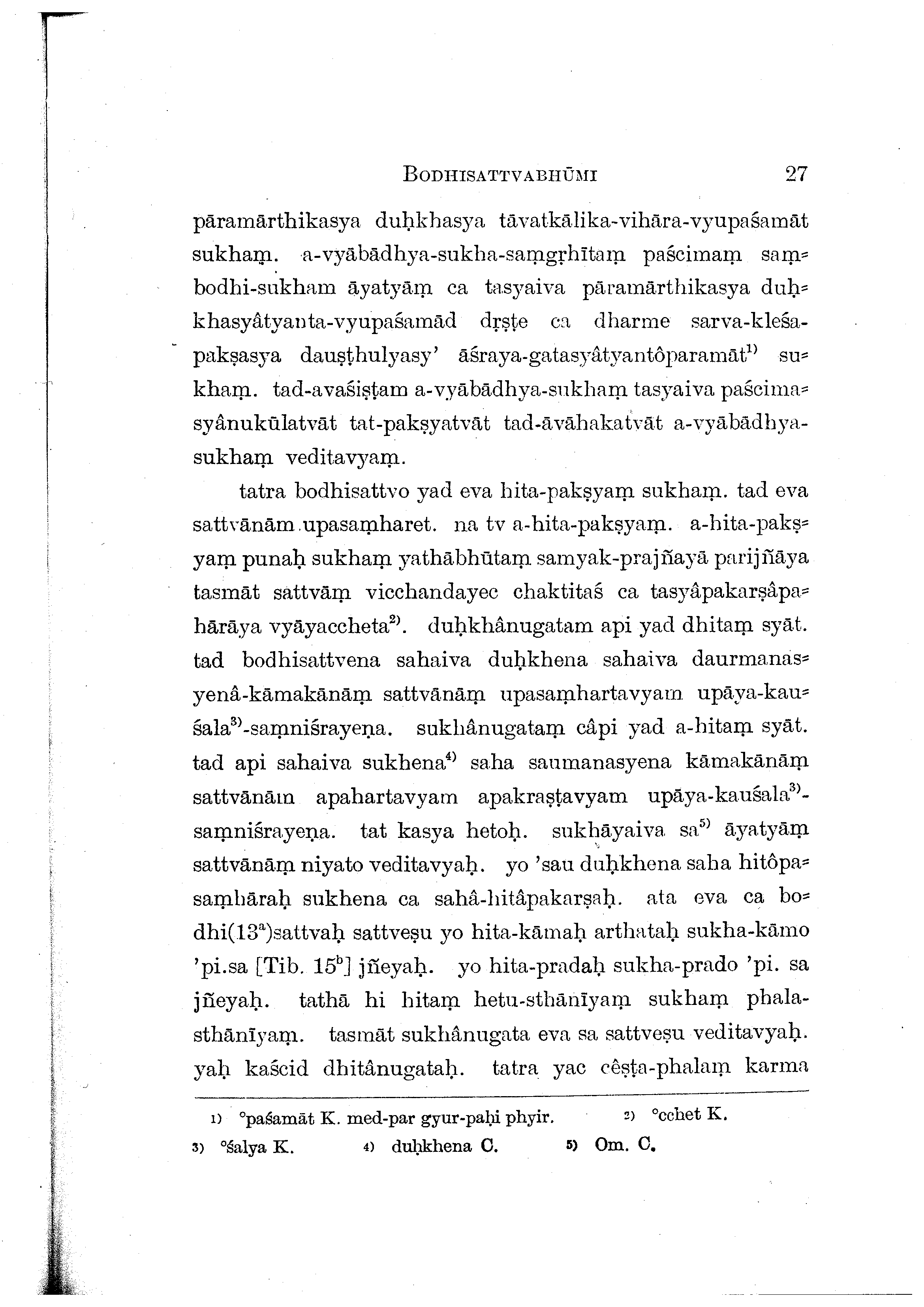 BODHISATTVABHŪMI 27

pāramārthikasya duḥkhasya tāvatkālika-vihāra-vyupaśamāt sukhaṃ. a-vyābādhya-sukha-saṃgṛhītaṃ paścimaṃ saṃbodhi-sukham āyatyāṃ ca tasyaiva pāramārthikasya duḥkhasyâtyanta-vyupaśamād dṛṣṭe ca dharme sarva-kleśa-pakṣasya dauṣṭhulyasy' āśraya-gatasyâtyantôparamāt$^{1)}$ sukhaṃ. tad-avaśiṣṭam a-vyābādhya-sukhaṃ tasyaiva paścimasyânukūlatvāt tat-pakṣyatvāt tad-āvāhakatvāt a-vyābādhya-sukhaṃ veditavyaṃ.

tatra bodhisattvo yad eva hita-pakṣyaṃ sukhaṃ. tad eva sattvānām upasaṃharet. na tv a-hita-pakṣyaṃ. a-hita-pakṣyaṃ punaḥ sukhaṃ yathābhūtaṃ samyak-prajñayā parijñāya tasmāt sattvāṃ vicchandayec chaktitaś ca tasyâpakarṣâpahārāya vyāyaccheta$^{2)}$. duḥkhânugatam api yad dhitaṃ syāt. tad bodhisattvena sahaiva duḥkhena sahaiva daurmanasyenâ-kāmakānāṃ sattvānāṃ upasaṃhartavyam upāya-kauśala$^{3)}$-saṃniśrayeṇa. sukhânugataṃ câpi yad a-hitaṃ syāt. tad api sahaiva sukhena$^{4)}$ saha saumanasyena kāmakānāṃ sattvānām apahartavyam apakraṣṭavyam upāya-kauśala$^{3)}$-saṃniśrayeṇa. tat kasya hetoḥ. sukhāyaiva sa$^{5)}$ āyatyāṃ sattvānāṃ niyato veditavyaḥ. yo 'sau duḥkhena saha hitôpasaṃhāraḥ sukhena ca sahâ-hitâpakarṣaḥ. ata eva ca bodhi(13$^{a}$)sattvaḥ sattveṣu yo hita-kāmaḥ arthataḥ sukha-kāmo 'pi.sa [Tib. 15$^{b}$] jñeyaḥ. yo hita-pradaḥ sukha-prado 'pi. sa jñeyaḥ. tathā hi hitaṃ hetu-sthānīyaṃ sukhaṃ phala-sthānīyaṃ. tasmāt sukhânugata eva sa sattveṣu veditavyaḥ. yaḥ kaścid dhitânugataḥ. tatra yac cêṣṭa-phalaṃ karma

1) °paśamāt K. med-par gyur-paḥi phyir. 2) °cchet K.
3) °śalya K. 4) duḥkhena C. 5) Om. C.